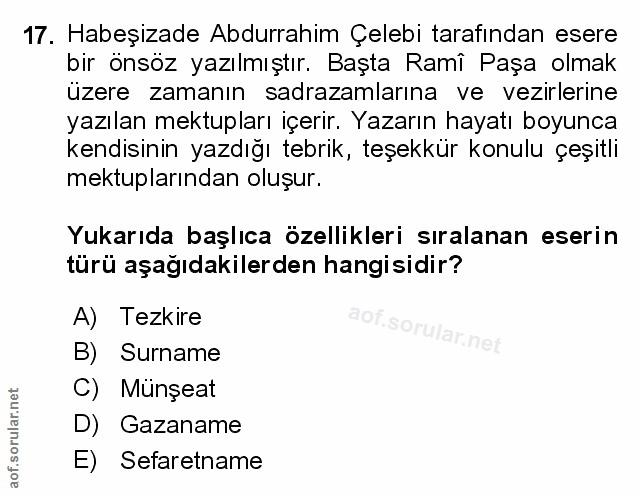 17. Habeşizade Abdurrahim Çelebi tarafından esere bir önsöz yazılmıştır. Başta Ramî Paşa olmak üzere zamanın sadrazamlarına ve vezirlerine yazılan mektupları içerir. Yazarın hayatı boyunca kendisinin yazdığı tebrik, teşekkür konulu çeşitli mektuplarından oluşur.

Yukarıda başlıca özellikleri sıralanan eserin türü aşağıdakilerden hangisidir?

A) Tezkire
B) Surname
C) Münşeat
D) Gazaname
E) Sefaretname

aof.sorular.net

aof.sorular.net